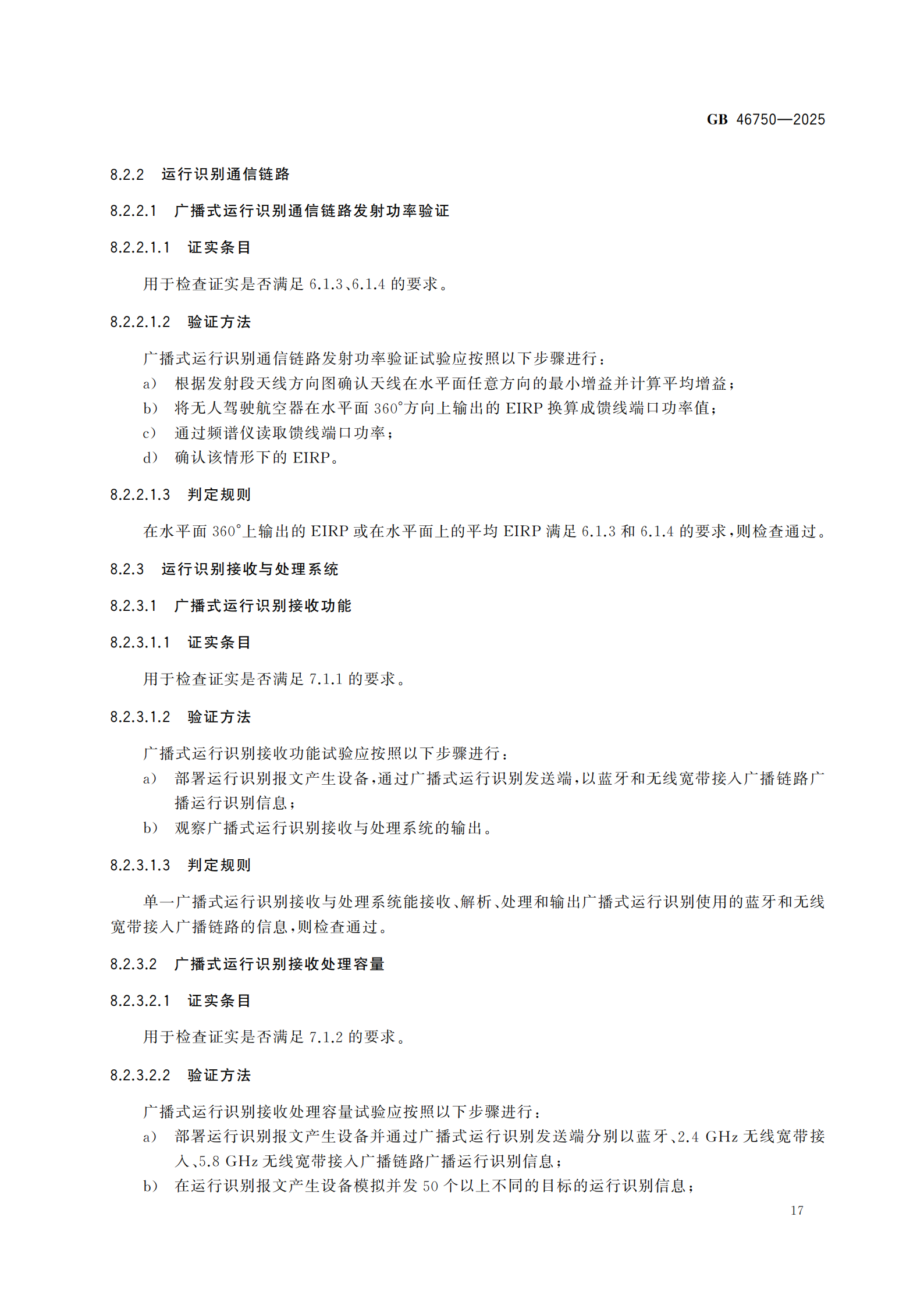 GB 46750—2025

8.2.2 运行识别通信链路

8.2.2.1 广播式运行识别通信链路发射功率验证

8.2.2.1.1 证实条目

用于检查证实是否满足 6.1.3、6.1.4 的要求。

8.2.2.1.2 验证方法

广播式运行识别通信链路发射功率验证试验应按照以下步骤进行：

a) 根据发射段天线方向图确认天线在水平面任意方向的最小增益并计算平均增益；

b) 将无人驾驶航空器在水平面 360°方向上输出的 EIRP 换算成馈线端口功率值；

c) 通过频谱仪读取馈线端口功率；

d) 确认该情形下的 EIRP。

8.2.2.1.3 判定规则

在水平面 360°上输出的 EIRP 或在水平面上的平均 EIRP 满足 6.1.3 和 6.1.4 的要求，则检查通过。

8.2.3 运行识别接收与处理系统

8.2.3.1 广播式运行识别接收功能

8.2.3.1.1 证实条目

用于检查证实是否满足 7.1.1 的要求。

8.2.3.1.2 验证方法

广播式运行识别接收功能试验应按照以下步骤进行：

a) 部署运行识别报文产生设备，通过广播式运行识别发送端，以蓝牙和无线宽带接入广播链路广播运行识别信息；

b) 观察广播式运行识别接收与处理系统的输出。

8.2.3.1.3 判定规则

单一广播式运行识别接收与处理系统能接收、解析、处理和输出广播式运行识别使用的蓝牙和无线宽带接入广播链路的信息，则检查通过。

8.2.3.2 广播式运行识别接收处理容量

8.2.3.2.1 证实条目

用于检查证实是否满足 7.1.2 的要求。

8.2.3.2.2 验证方法

广播式运行识别接收处理容量试验应按照以下步骤进行：

a) 部署运行识别报文产生设备并通过广播式运行识别发送端分别以蓝牙、2.4 GHz 无线宽带接入、5.8 GHz 无线宽带接入广播链路广播运行识别信息；

b) 在运行识别报文产生设备模拟并发 50 个以上不同的目标的运行识别信息；

17